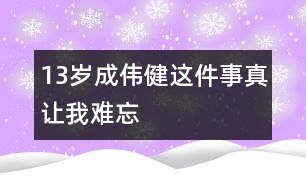 13岁成伟健这件事真让我难忘